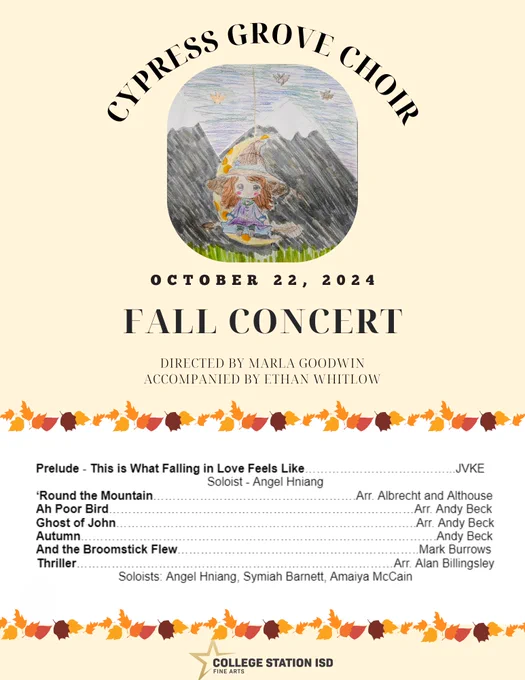 CYPRESS GROVE CHOIR

OCTOBER 22, 2024

FALL CONCERT

DIRECTED BY MARLA GOODWIN
ACCOMPANIED BY ETHAN WHITLOW

Prelude - This is What Falling in Love Feels Like JVKE
Soloist - Angel Hniang
'Round the Mountain Arr. Albrecht and Althouse
Ah Poor Bird Arr. Andy Beck
Ghost of John Arr. Andy Beck
Autumn Andy Beck
And the Broomstick Flew Mark Burrows
Thriller Arr. Alan Billingsley
Soloists: Angel Hniang, Symiah Barnett, Amaiya McCain

COLLEGE STATION ISD
FINE ARTS